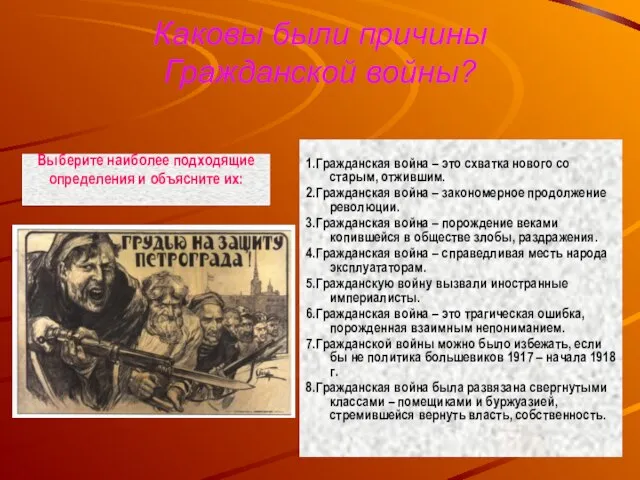 Каковы были причины Гражданской войны?

Выберите наиболее подходящие определения и объясните их:

ГРУДЬЮ НА ЗАЩИТУ ПЕТРОГРАДА!

1.Гражданская война – это схватка нового со старым, отжившим.

2.Гражданская война – закономерное продолжение революции.

3.Гражданская война – порождение веками копившейся в обществе злобы, раздражения.

4.Гражданская война – справедливая месть народа эксплуататорам.

5.Гражданскую войну вызвали иностранные империалисты.

6.Гражданская война – это трагическая ошибка, порожденная взаимным непониманием.

7.Гражданской войны можно было избежать, если бы не политика большевиков 1917 – начала 1918 г.

8.Гражданская война была развязана свергнутыми классами – помещиками и буржуазией, стремившейся вернуть власть, собственность.